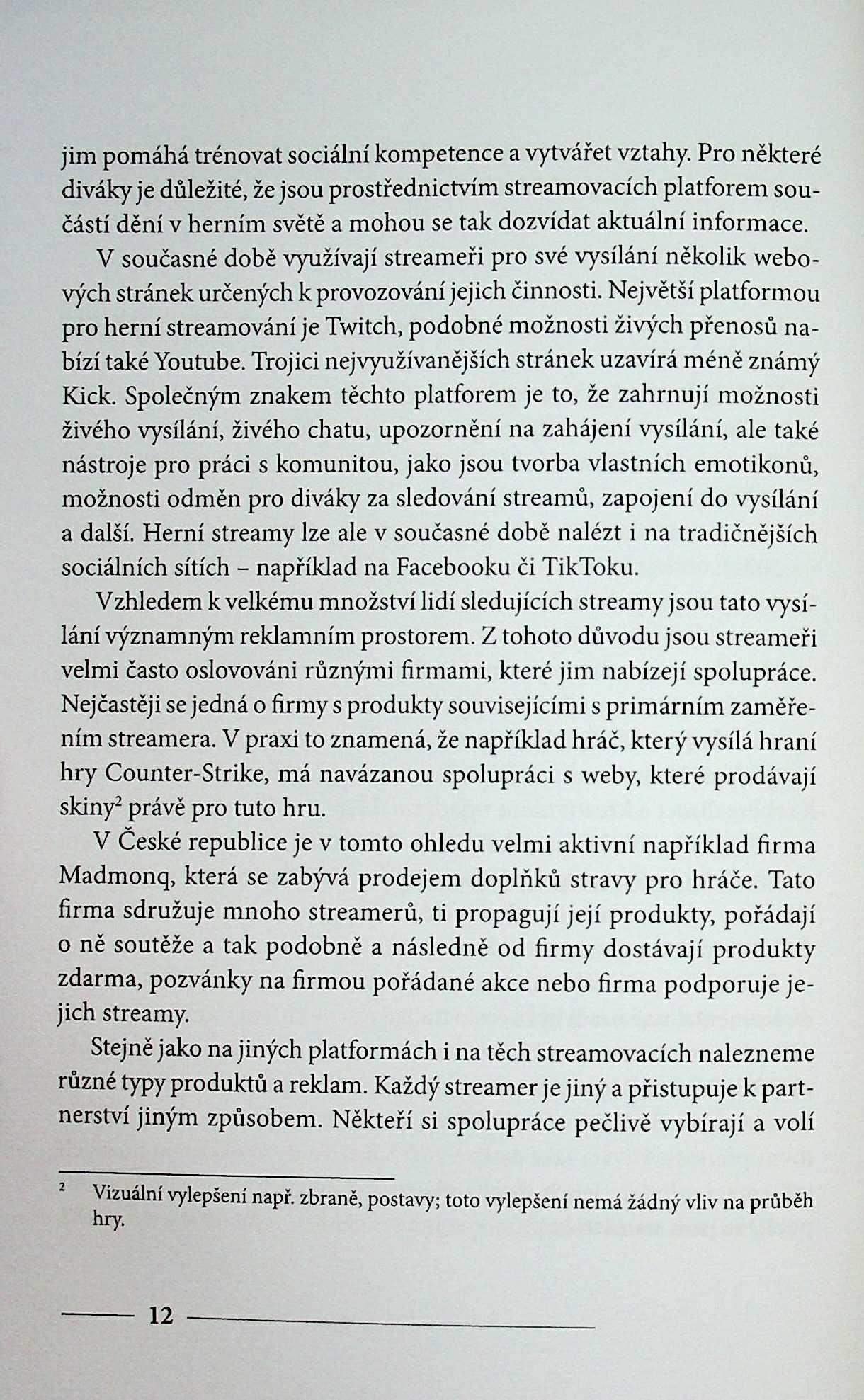 jim pomáhá trénovat sociální kompetence a vytvářet vztahy. Pro některé diváky je důležité, že jsou prostřednictvím streamovacích platforem součástí dění v herním světě a mohou se tak dozvídat aktuální informace.

V současné době využívají streameři pro své vysílání několik webových stránek určených k provozování jejich činnosti. Největší platformou pro herní streamování je Twitch, podobné možnosti živých přenosů nabízí také Youtube. Trojici nejvyužívanějších stránek uzavírá méně známý Kick. Společným znakem těchto platforem je to, že zahrnují možnosti živého vysílání, živého chatu, upozornění na zahájení vysílání, ale také nástroje pro práci s komunitou, jako jsou tvorba vlastních emotikonů, možnosti odměn pro diváky za sledování streamů, zapojení do vysílání a další. Herní streamy lze ale v současné době nalézt i na tradičnějších sociálních sítích – například na Facebooku či TikToku.

Vzhledem k velkému množství lidí sledujících streamy jsou tato vysílání významným reklamním prostorem. Z tohoto důvodu jsou streameři velmi často oslovováni různými firmami, které jim nabízejí spolupráce. Nejčastěji se jedná o firmy s produkty souvisejícími s primárním zaměřením streamera. V praxi to znamená, že například hráč, který vysílá hraní hry Counter-Strike, má navázanou spolupráci s weby, které prodávají skiny$^2$ právě pro tuto hru.

V České republice je v tomto ohledu velmi aktivní například firma Madmonq, která se zabývá prodejem doplňků stravy pro hráče. Tato firma sdružuje mnoho streamerů, ti propagují její produkty, pořádají o ně soutěže a tak podobně a následně od firmy dostávají produkty zdarma, pozvánky na firmou pořádané akce nebo firma podporuje jejich streamy.

Stejně jako na jiných platformách i na těch streamovacích nalezneme různé typy produktů a reklam. Každý streamer je jiný a přistupuje k partnerství jiným způsobem. Někteří si spolupráce pečlivě vybírají a volí

$^2$ Vizuální vylepšení např. zbraně, postavy; toto vylepšení nemá žádný vliv na průběh hry.

12